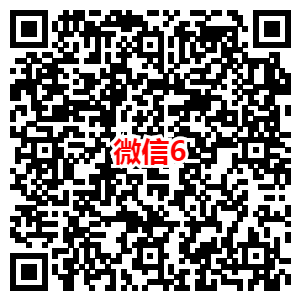 微信6